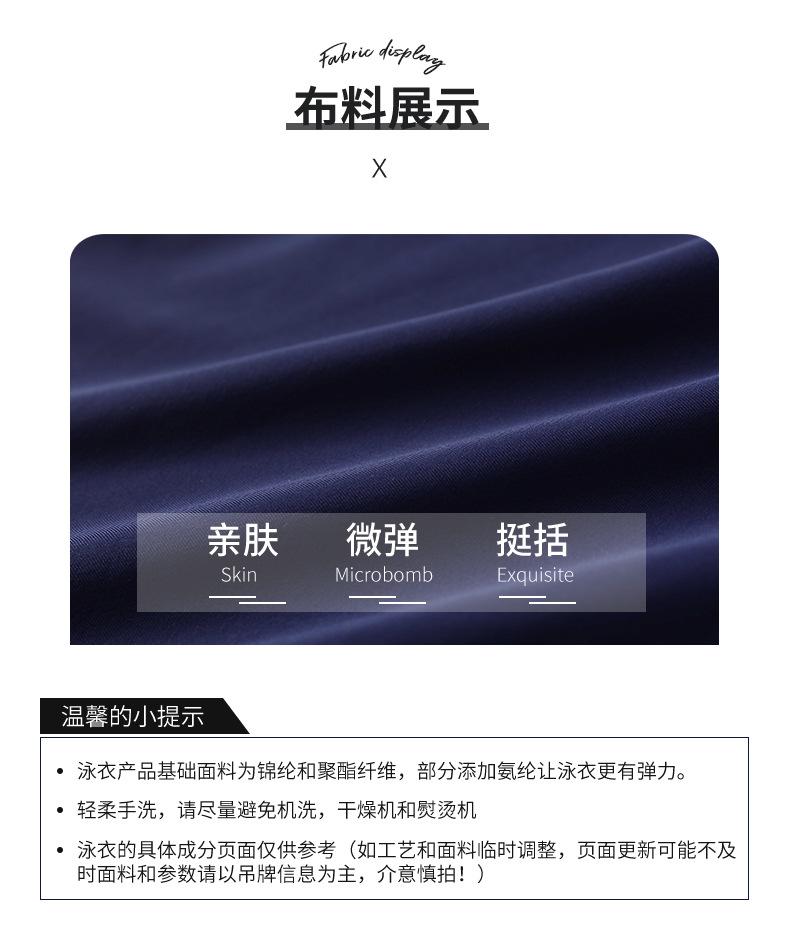 Fabric display

布料展示

X

亲肤
Skin

微弹
Microbomb

挺括
Exquisite

温馨的小提示

• 泳衣产品基础面料为锦纶和聚酯纤维，部分添加氨纶让泳衣更有弹力。
• 轻柔手洗，请尽量避免机洗，干燥机和熨烫机
• 泳衣的具体成分页面仅供参考（如工艺和面料临时调整，页面更新可能不及时面料和参数请以吊牌信息为主，介意慎拍！）